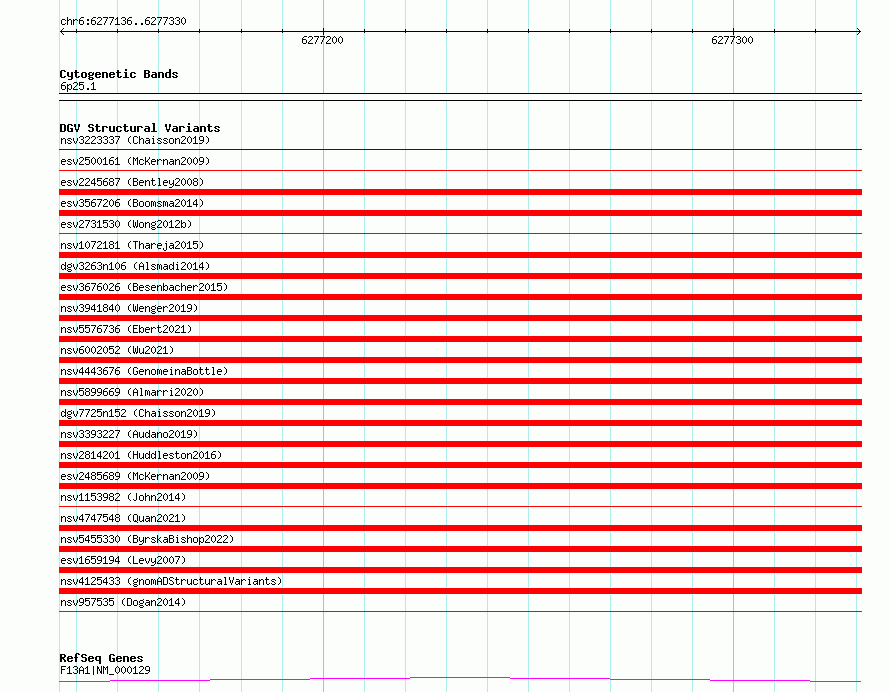 chr6:6277136..6277330

6277200

6277300

Cytogenetic Bands
6p25.1

DGV Structural Variants
nsv3223337 (Chaisson2019)
esv2500161 (McKernan2009)
esv2245687 (Bentley2008)
esv3567206 (Boomsma2014)
esv2731530 (Wong2012b)
nsv1072181 (Thareja2015)
dgv3263n106 (Alsmadi2014)
esv3676026 (Besenbacher2015)
nsv3941840 (Wenger2019)
nsv5576736 (Ebert2021)
nsv6002052 (Wu2021)
nsv4443676 (GenomeinaBottle)
nsv5899669 (Almarri2020)
dgv7725n152 (Chaisson2019)
nsv3393227 (Audano2019)
nsv2814201 (Huddleston2016)
esv2485689 (McKernan2009)
nsv1153982 (John2014)
nsv4747548 (Quan2021)
nsv5455330 (ByrskaBishop2022)
esv1659194 (Levy2007)
nsv4125433 (gnomADStructuralVariants)
nsv957535 (Dogan2014)

RefSeq Genes
F13A1|NM_000129